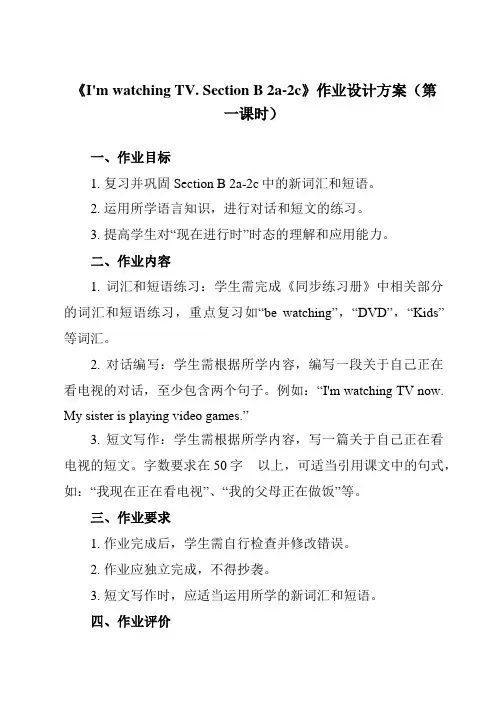 《I'm watching TV. Section B 2a-2c》作业设计方案（第一课时）

一、作业目标

1. 复习并巩固 Section B 2a-2c 中的新词汇和短语。

2. 运用所学语言知识，进行对话和短文的练习。

3. 提高学生对“现在进行时”时态的理解和应用能力。

二、作业内容

1. 词汇和短语练习：学生需完成《同步练习册》中相关部分的词汇和短语练习，重点复习如“be watching”，“DVD”，“Kids”等词汇。

2. 对话编写：学生需根据所学内容，编写一段关于自己正在看电视的对话，至少包含两个句子。例如：“I'm watching TV now. My sister is playing video games.”

3. 短文写作：学生需根据所学内容，写一篇关于自己正在看电视的短文。字数要求在 50 字 以上，可适当引用课文中的句式，如：“我现在正在看电视”、“我的父母正在做饭”等。

三、作业要求

1. 作业完成后，学生需自行检查并修改错误。

2. 作业应独立完成，不得抄袭。

3. 短文写作时，应适当运用所学的新词汇和短语。

四、作业评价